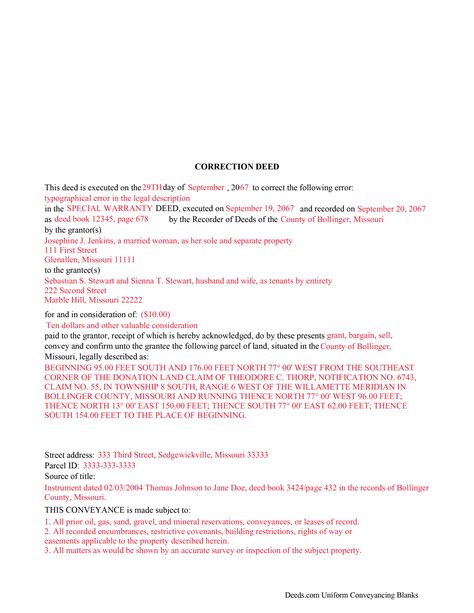 CORRECTION DEED

This deed is executed on the 29TH day of September , 2067 to correct the following error:
typographical error in the legal description
in the SPECIAL WARRANTY DEED, executed on September 19, 2067 and recorded on September 20, 2067
as deed book 12345, page 678 by the Recorder of Deeds of the County of Bollinger, Missouri
by the grantor(s)
Josephine J. Jenkins, a married woman, as her sole and separate property
111 First Street
Glenallen, Missouri 11111
to the grantee(s)
Sebastian S. Stewart and Sienna T. Stewart, husband and wife, as tenants by entirety
222 Second Street
Marble Hill, Missouri 22222

for and in consideration of: ($10.00)
Ten dollars and other valuable consideration
paid to the grantor, receipt of which is hereby acknowledged, do by these presents grant, bargain, sell, convey and confirm unto the grantee the following parcel of land, situated in the County of Bollinger, Missouri, legally described as:
BEGINNING 95.00 FEET SOUTH AND 176.00 FEET NORTH 77° 00' WEST FROM THE SOUTHEAST CORNER OF THE DONATION LAND CLAIM OF THEODORE C. THORP, NOTIFICATION NO. 6743, CLAIM NO. 55, IN TOWNSHIP 8 SOUTH, RANGE 6 WEST OF THE WILLAMETTE MERIDIAN IN BOLLINGER COUNTY, MISSOURI AND RUNNING THENCE NORTH 77° 00' WEST 96.00 FEET; THENCE NORTH 13° 00' EAST 150.00 FEET; THENCE SOUTH 77° 00' EAST 62.00 FEET; THENCE SOUTH 154.00 FEET TO THE PLACE OF BEGINNING.

Street address: 333 Third Street, Sedgewickville, Missouri 33333
Parcel ID: 3333-333-3333
Source of title:
Instrument dated 02/03/2004 Thomas Johnson to Jane Doe, deed book 3424/page 432 in the records of Bollinger County, Missouri.
THIS CONVEYANCE is made subject to:
1. All prior oil, gas, sand, gravel, and mineral reservations, conveyances, or leases of record.
2. All recorded encumbrances, restrictive covenants, building restrictions, rights of way or easements applicable to the property described herein.
3. All matters as would be shown by an accurate survey or inspection of the subject property.

Deeds.com Uniform Conveyancing Blanks